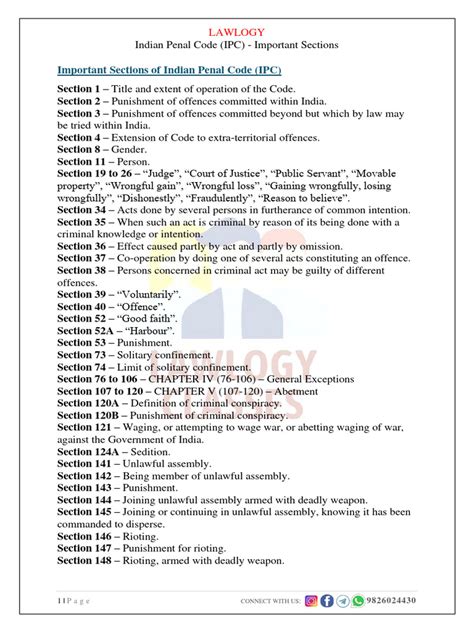 LAWLOGY
Indian Penal Code (IPC) - Important Sections

Important Sections of Indian Penal Code (IPC)

Section 1 – Title and extent of operation of the Code.
Section 2 – Punishment of offences committed within India.
Section 3 – Punishment of offences committed beyond but which by law may be tried within India.
Section 4 – Extension of Code to extra-territorial offences.
Section 8 – Gender.
Section 11 – Person.
Section 19 to 26 – "Judge", "Court of Justice", "Public Servant", "Movable property", "Wrongful gain", "Wrongful loss", "Gaining wrongfully, losing wrongfully", "Dishonestly", "Fraudulently", "Reason to believe".
Section 34 – Acts done by several persons in furtherance of common intention.
Section 35 – When such an act is criminal by reason of its being done with a criminal knowledge or intention.
Section 36 – Effect caused partly by act and partly by omission.
Section 37 – Co-operation by doing one of several acts constituting an offence.
Section 38 – Persons concerned in criminal act may be guilty of different offences.
Section 39 – "Voluntarily".
Section 40 – "Offence".
Section 52 – "Good faith".
Section 52A – "Harbour".
Section 53 – Punishment.
Section 73 – Solitary confinement.
Section 74 – Limit of solitary confinement.
Section 76 to 106 – CHAPTER IV (76-106) – General Exceptions
Section 107 to 120 – CHAPTER V (107-120) – Abetment
Section 120A – Definition of criminal conspiracy.
Section 120B – Punishment of criminal conspiracy.
Section 121 – Waging, or attempting to wage war, or abetting waging of war, against the Government of India.
Section 124A – Sedition.
Section 141 – Unlawful assembly.
Section 142 – Being member of unlawful assembly.
Section 143 – Punishment.
Section 144 – Joining unlawful assembly armed with deadly weapon.
Section 145 – Joining or continuing in unlawful assembly, knowing it has been commanded to disperse.
Section 146 – Rioting.
Section 147 – Punishment for rioting.
Section 148 – Rioting, armed with deadly weapon.

LAWLOGY CLASSES

1 | P a g e
CONNECT WITH US: 9826024430